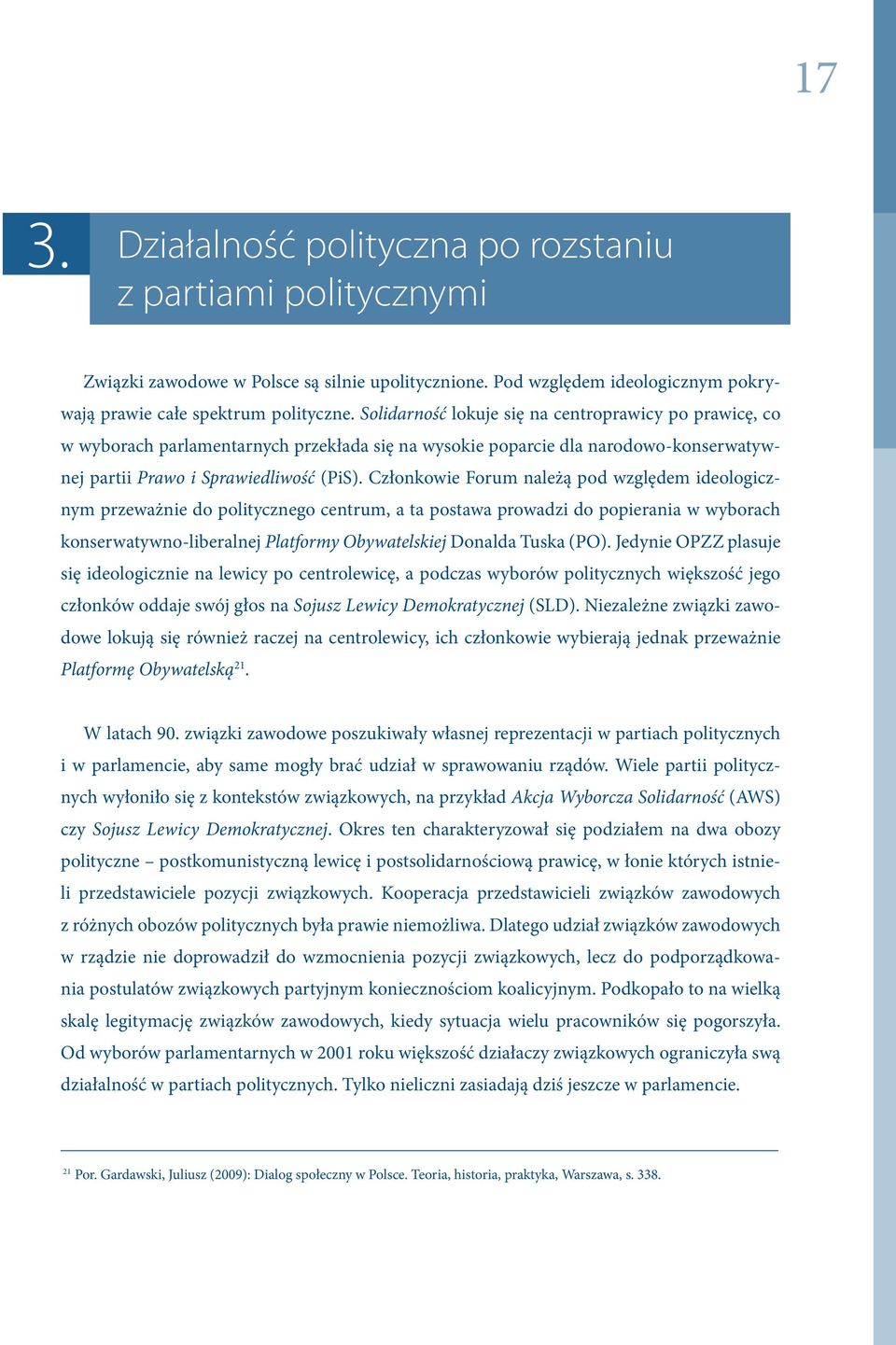 17

3. Działalność polityczna po rozstaniu z partiami politycznymi

Związki zawodowe w Polsce są silnie upolitycznione. Pod względem ideologicznym pokrywają prawie całe spektrum polityczne. Solidarność lokuje się na centroprawicy po prawicę, co w wyborach parlamentarnych przekłada się na wysokie poparcie dla narodowo-konserwatywnej partii Prawo i Sprawiedliwość (PiS). Członkowie Forum należą pod względem ideologicznym przeważnie do politycznego centrum, a ta postawa prowadzi do popierania w wyborach konserwatywno-liberalnej Platformy Obywatelskiej Donalda Tuska (PO). Jedynie OPZZ plasuje się ideologicznie na lewicy po centrolewicę, a podczas wyborów politycznych większość jego członków oddaje swój głos na Sojusz Lewicy Demokratycznej (SLD). Niezależne związki zawodowe lokują się również raczej na centrolewicy, ich członkowie wybierają jednak przeważnie Platformę Obywatelską$^{21}$.

W latach 90. związki zawodowe poszukiwały własnej reprezentacji w partiach politycznych i w parlamencie, aby same mogły brać udział w sprawowaniu rządów. Wiele partii politycznych wyłoniło się z kontekstów związkowych, na przykład Akcja Wyborcza Solidarność (AWS) czy Sojusz Lewicy Demokratycznej. Okres ten charakteryzował się podziałem na dwa obozy polityczne – postkomunistyczną lewicę i postsolidarnościową prawicę, w łonie których istnieli przedstawiciele pozycji związkowych. Kooperacja przedstawicieli związków zawodowych z różnych obozów politycznych była prawie niemożliwa. Dlatego udział związków zawodowych w rządzie nie doprowadził do wzmocnienia pozycji związkowych, lecz do podporządkowania postulatów związkowych partyjnym koniecznościom koalicyjnym. Podkopało to na wielką skalę legitymację związków zawodowych, kiedy sytuacja wielu pracowników się pogorszyła. Od wyborów parlamentarnych w 2001 roku większość działaczy związkowych ograniczyła swą działalność w partiach politycznych. Tylko nieliczni zasiadają dziś jeszcze w parlamencie.

$^{21}$ Por. Gardawski, Juliusz (2009): Dialog społeczny w Polsce. Teoria, historia, praktyka, Warszawa, s. 338.